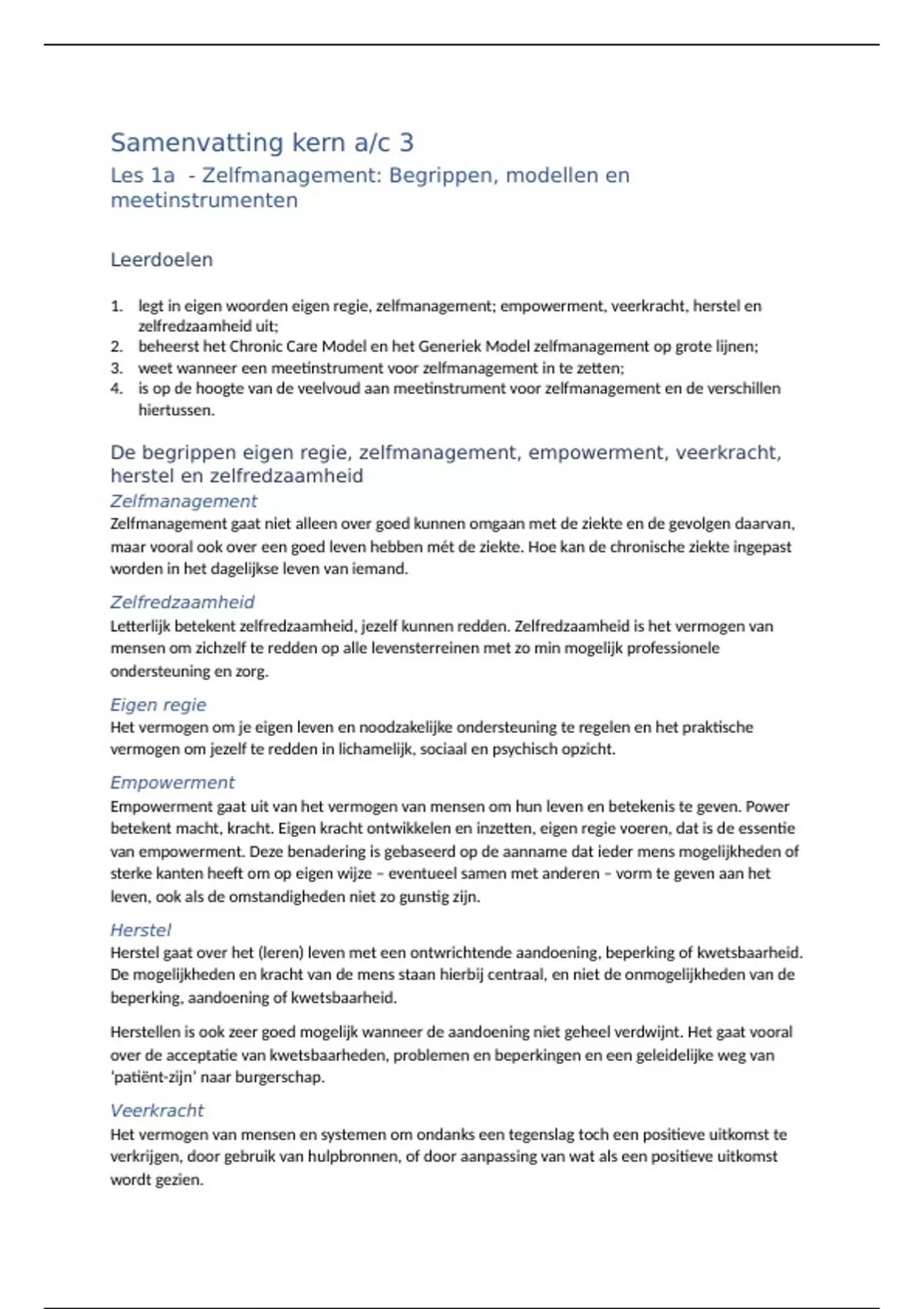 Samenvatting kern a/c 3

Les 1a - Zelfmanagement: Begrippen, modellen en meetinstrumenten

Leerdoelen

1. legt in eigen woorden eigen regie, zelfmanagement; empowerment, veerkracht, herstel en zelfredzaamheid uit;
2. beheerst het Chronic Care Model en het Generiek Model zelfmanagement op grote lijnen;
3. weet wanneer een meetinstrument voor zelfmanagement in te zetten;
4. is op de hoogte van de veelvoud aan meetinstrument voor zelfmanagement en de verschillen hiertussen.

De begrippen eigen regie, zelfmanagement, empowerment, veerkracht, herstel en zelfredzaamheid

Zelfmanagement

Zelfmanagement gaat niet alleen over goed kunnen omgaan met de ziekte en de gevolgen daarvan, maar vooral ook over een goed leven hebben mét de ziekte. Hoe kan de chronische ziekte ingepast worden in het dagelijkse leven van iemand.

Zelfredzaamheid

Letterlijk betekent zelfredzaamheid, jezelf kunnen redden. Zelfredzaamheid is het vermogen van mensen om zichzelf te redden op alle levensterreinen met zo min mogelijk professionele ondersteuning en zorg.

Eigen regie

Het vermogen om je eigen leven en noodzakelijke ondersteuning te regelen en het praktische vermogen om jezelf te redden in lichamelijk, sociaal en psychisch opzicht.

Empowerment

Empowerment gaat uit van het vermogen van mensen om hun leven en betekenis te geven. Power betekent macht, kracht. Eigen kracht ontwikkelen en inzetten, eigen regie voeren, dat is de essentie van empowerment. Deze benadering is gebaseerd op de aanname dat ieder mens mogelijkheden of sterke kanten heeft om op eigen wijze – eventueel samen met anderen – vorm te geven aan het leven, ook als de omstandigheden niet zo gunstig zijn.

Herstel

Herstel gaat over het (leren) leven met een ontwrichtende aandoening, beperking of kwetsbaarheid. De mogelijkheden en kracht van de mens staan hierbij centraal, en niet de onmogelijkheden van de beperking, aandoening of kwetsbaarheid.

Herstellen is ook zeer goed mogelijk wanneer de aandoening niet geheel verdwijnt. Het gaat vooral over de acceptatie van kwetsbaarheden, problemen en beperkingen en een geleidelijke weg van 'patiënt-zijn' naar burgerschap.

Veerkracht

Het vermogen van mensen en systemen om ondanks een tegenslag toch een positieve uitkomst te verkrijgen, door gebruik van hulpbronnen, of door aanpassing van wat als een positieve uitkomst wordt gezien.